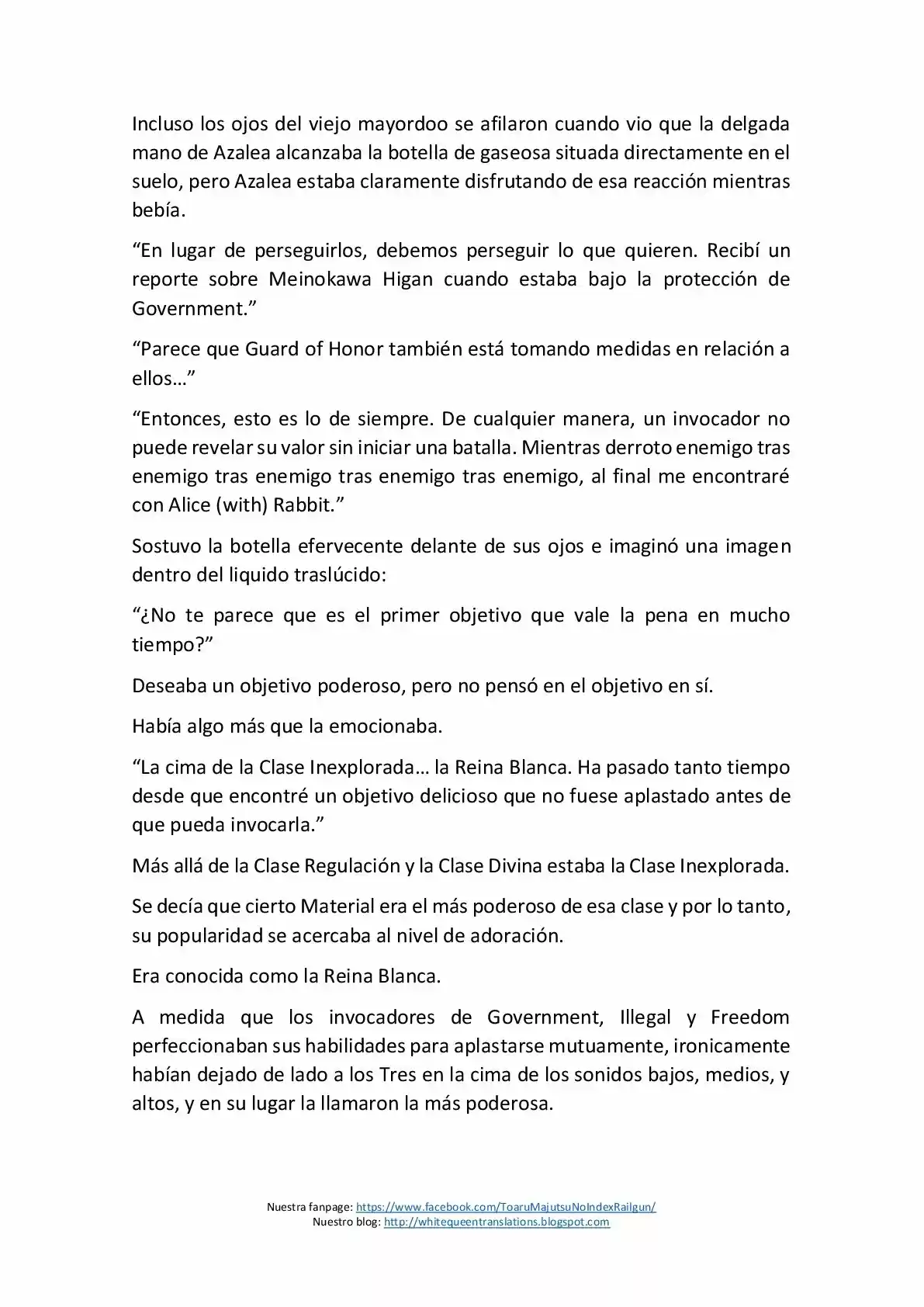 Incluso los ojos del viejo mayordoo se afilaron cuando vio que la delgada mano de Azalea alcanzaba la botella de gaseosa situada directamente en el suelo, pero Azalea estaba claramente disfrutando de esa reacción mientras bebía.

"En lugar de perseguirlos, debemos perseguir lo que quieren. Recibí un reporte sobre Meinokawa Higan cuando estaba bajo la protección de Government."

"Parece que Guard of Honor también está tomando medidas en relación a ellos…"

"Entonces, esto es lo de siempre. De cualquier manera, un invocador no puede revelar su valor sin iniciar una batalla. Mientras derroto enemigo tras enemigo tras enemigo tras enemigo tras enemigo, al final me encontraré con Alice (with) Rabbit."

Sostuvo la botella efervecente delante de sus ojos e imaginó una imagen dentro del liquido traslúcido:

"¿No te parece que es el primer objetivo que vale la pena en mucho tiempo?"

Deseaba un objetivo poderoso, pero no pensó en el objetivo en sí.

Había algo más que la emocionaba.

"La cima de la Clase Inexplorada… la Reina Blanca. Ha pasado tanto tiempo desde que encontré un objetivo delicioso que no fuese aplastado antes de que pueda invocarla."

Más allá de la Clase Regulación y la Clase Divina estaba la Clase Inexplorada.

Se decía que cierto Material era el más poderoso de esa clase y por lo tanto, su popularidad se acercaba al nivel de adoración.

Era conocida como la Reina Blanca.

A medida que los invocadores de Government, Illegal y Freedom perfeccionaban sus habilidades para aplastarse mutuamente, ironicamente habían dejado de lado a los Tres en la cima de los sonidos bajos, medios, y altos, y en su lugar la llamaron la más poderosa.

Nuestra fanpage: https://www.facebook.com/ToaruMajutsuNoIndexRailgun/
Nuestro blog: http://whitequeentranslations.blogspot.com